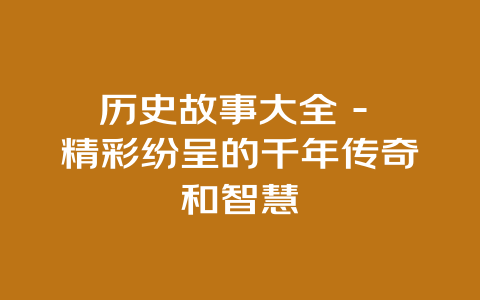 历史故事大全 - 精彩纷呈的千年传奇和智慧